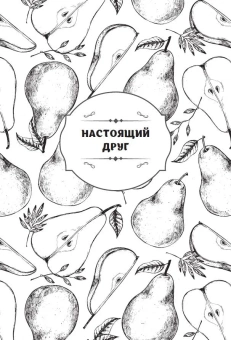 НАСТОЯЩИЙ ДРУГ